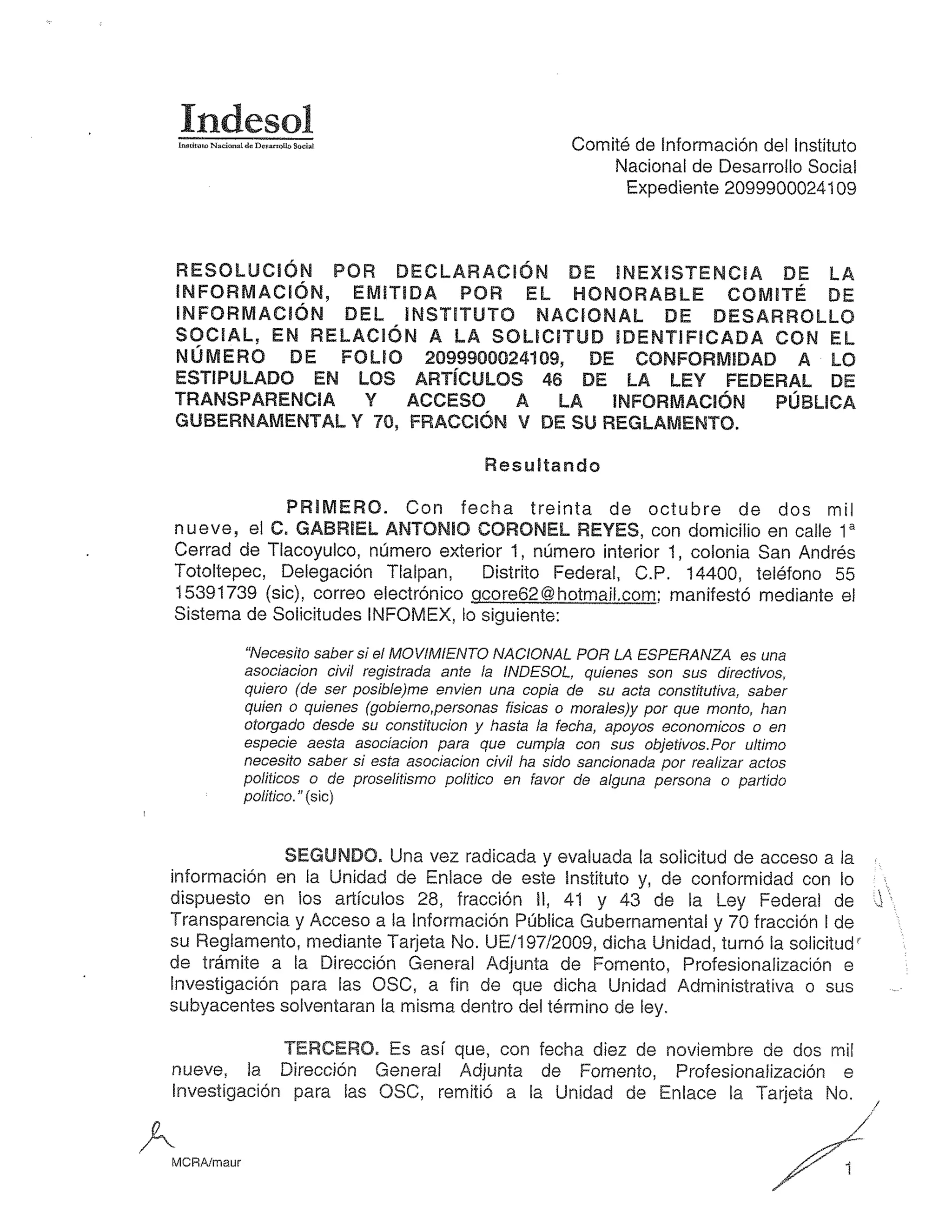 Indesol
Instituto Nacional de Desarrollo Social

Comité de Información del Instituto Nacional de Desarrollo Social
Expediente 2099900024109

RESOLUCIÓN POR DECLARACIÓN DE INEXISTENCIA DE LA INFORMACIÓN, EMITIDA POR EL HONORABLE COMITÉ DE INFORMACIÓN DEL INSTITUTO NACIONAL DE DESARROLLO SOCIAL, EN RELACIÓN A LA SOLICITUD IDENTIFICADA CON EL NÚMERO DE FOLIO 2099900024109, DE CONFORMIDAD A LO ESTIPULADO EN LOS ARTÍCULOS 46 DE LA LEY FEDERAL DE TRANSPARENCIA Y ACCESO A LA INFORMACIÓN PÚBLICA GUBERNAMENTAL Y 70, FRACCIÓN V DE SU REGLAMENTO.

Resultando

PRIMERO. Con fecha treinta de octubre de dos mil nueve, el C. GABRIEL ANTONIO CORONEL REYES, con domicilio en calle 1ª Cerrad de Tlacoyulco, número exterior 1, número interior 1, colonia San Andrés Totoltepec, Delegación Tlalpan, Distrito Federal, C.P. 14400, teléfono 55 15391739 (sic), correo electrónico gcore62@hotmail.com; manifestó mediante el Sistema de Solicitudes INFOMEX, lo siguiente:

"Necesito saber si el MOVIMIENTO NACIONAL POR LA ESPERANZA es una asociacion civil registrada ante la INDESOL, quienes son sus directivos, quiero (de ser posible)me envien una copia de su acta constitutiva, saber quien o quienes (gobierno,personas fisicas o morales)y por que monto, han otorgado desde su constitucion y hasta la fecha, apoyos economicos o en especie aesta asociacion para que cumpla con sus objetivos.Por ultimo necesito saber si esta asociacion civil ha sido sancionada por realizar actos politicos o de proselitismo politico en favor de alguna persona o partido politico." (sic)

SEGUNDO. Una vez radicada y evaluada la solicitud de acceso a la información en la Unidad de Enlace de este Instituto y, de conformidad con lo dispuesto en los artículos 28, fracción II, 41 y 43 de la Ley Federal de Transparencia y Acceso a la Información Pública Gubernamental y 70 fracción I de su Reglamento, mediante Tarjeta No. UE/197/2009, dicha Unidad, turnó la solicitud de trámite a la Dirección General Adjunta de Fomento, Profesionalización e Investigación para las OSC, a fin de que dicha Unidad Administrativa o sus subyacentes solventaran la misma dentro del término de ley.

TERCERO. Es así que, con fecha diez de noviembre de dos mil nueve, la Dirección General Adjunta de Fomento, Profesionalización e Investigación para las OSC, remitió a la Unidad de Enlace la Tarjeta No.

MCRA/maur

1